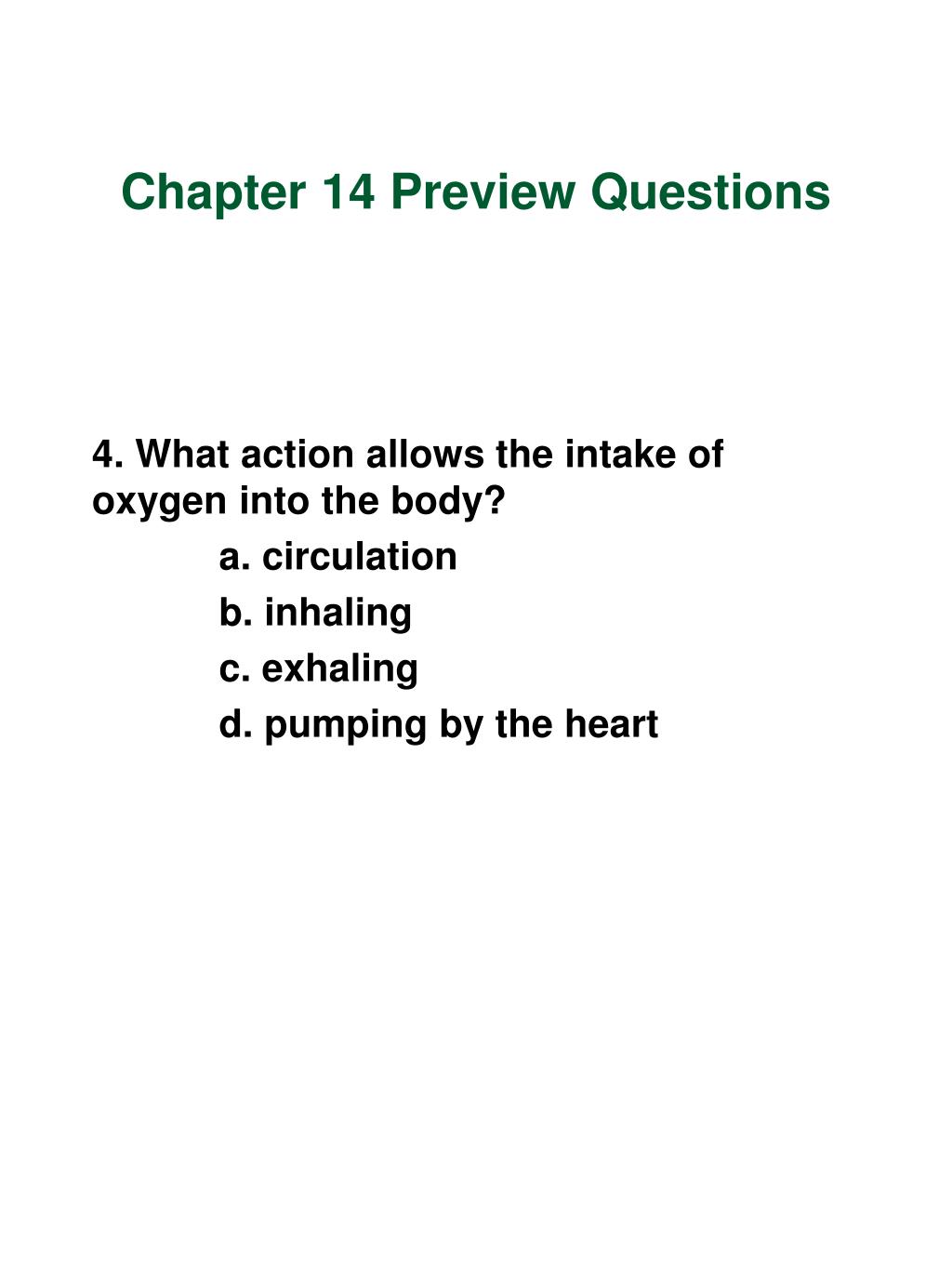 Chapter 14 Preview Questions

4. What action allows the intake of oxygen into the body?

a. circulation

b. inhaling

c. exhaling

d. pumping by the heart